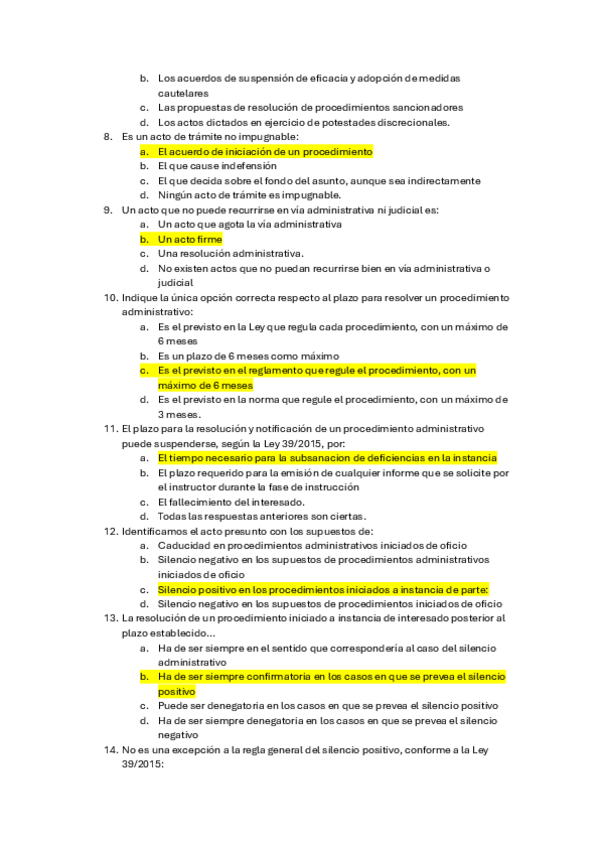 b. Los acuerdos de suspensión de eficacia y adopción de medidas cautelares
c. Las propuestas de resolución de procedimientos sancionadores
d. Los actos dictados en ejercicio de potestades discrecionales.
8. Es un acto de trámite no impugnable:
a. El acuerdo de iniciación de un procedimiento
b. El que cause indefensión
c. El que decida sobre el fondo del asunto, aunque sea indirectamente
d. Ningún acto de trámite es impugnable.
9. Un acto que no puede recurrirse en vía administrativa ni judicial es:
a. Un acto que agota la vía administrativa
b. Un acto firme
c. Una resolución administrativa.
d. No existen actos que no puedan recurrirse bien en vía administrativa o judicial
10. Indique la única opción correcta respecto al plazo para resolver un procedimiento administrativo:
a. Es el previsto en la Ley que regula cada procedimiento, con un máximo de 6 meses
b. Es un plazo de 6 meses como máximo
c. Es el previsto en el reglamento que regule el procedimiento, con un máximo de 6 meses
d. Es el previsto en la norma que regule el procedimiento, con un máximo de 3 meses.
11. El plazo para la resolución y notificación de un procedimiento administrativo puede suspenderse, según la Ley 39/2015, por:
a. El tiempo necesario para la subsanacion de deficiencias en la instancia
b. El plazo requerido para la emisión de cualquier informe que se solicite por el instructor durante la fase de instrucción
c. El fallecimiento del interesado.
d. Todas las respuestas anteriores son ciertas.
12. Identificamos el acto presunto con los supuestos de:
a. Caducidad en procedimientos administrativos iniciados de oficio
b. Silencio negativo en los supuestos de procedimientos administrativos iniciados de oficio
c. Silencio positivo en los procedimientos iniciados a instancia de parte:
d. Silencio negativo en los supuestos de procedimientos iniciados de oficio
13. La resolución de un procedimiento iniciado a instancia de interesado posterior al plazo establecido...
a. Ha de ser siempre en el sentido que correspondería al caso del silencio administrativo
b. Ha de ser siempre confirmatoria en los casos en que se prevea el silencio positivo
c. Puede ser denegatoria en los casos en que se prevea el silencio positivo
d. Ha de ser siempre denegatoria en los casos en que se prevea el silencio negativo
14. No es una excepción a la regla general del silencio positivo, conforme a la Ley 39/2015: